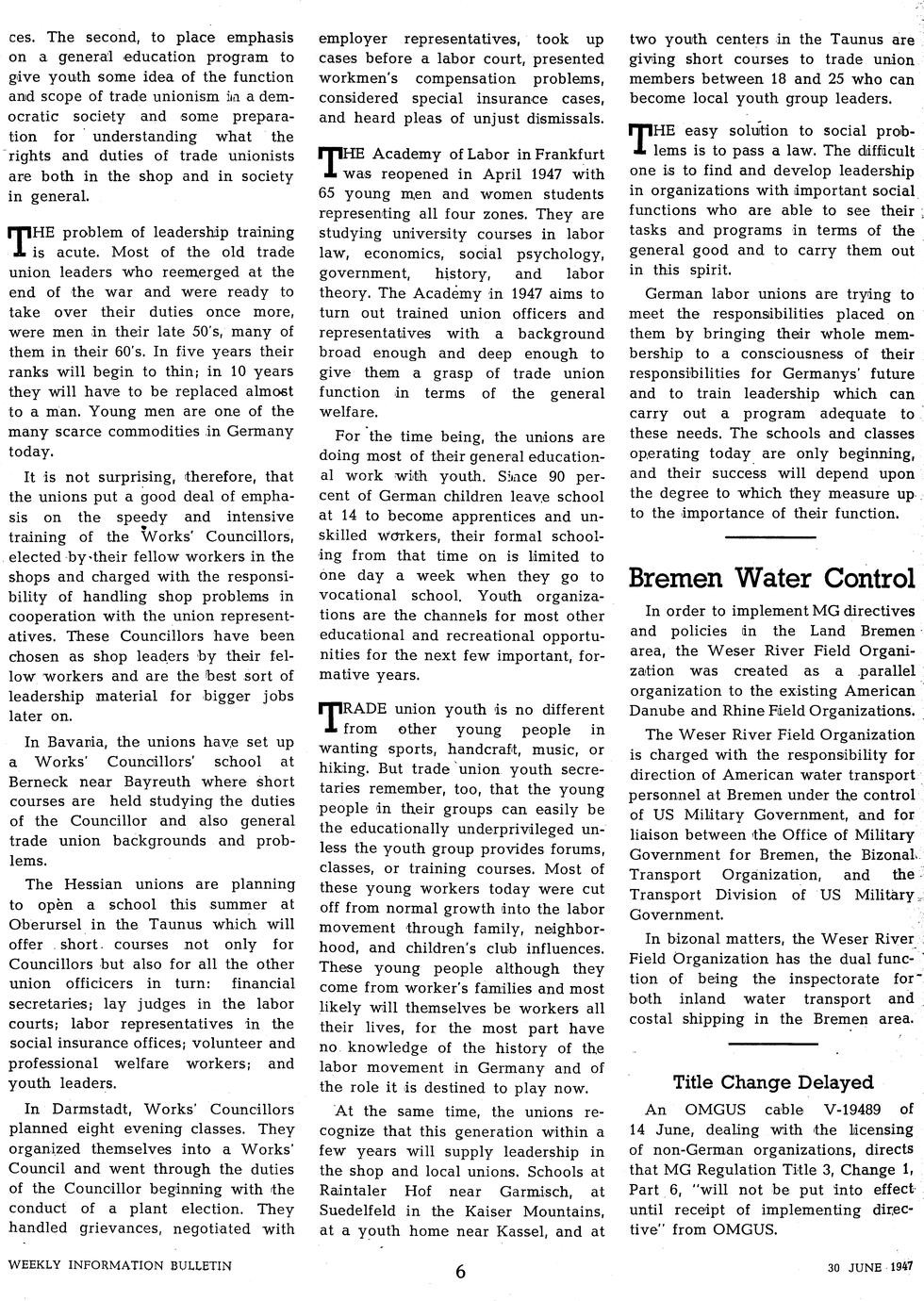 ces. The second, to place emphasis on a general education program to give youth some idea of the function and scope of trade unionism in a democratic society and some preparation for understanding what the rights and duties of trade unionists are both in the shop and in society in general.

THE problem of leadership training is acute. Most of the old trade union leaders who reemerged at the end of the war and were ready to take over their duties once more, were men in their late 50's, many of them in their 60's. In five years their ranks will begin to thin; in 10 years they will have to be replaced almost to a man. Young men are one of the many scarce commodities in Germany today.

It is not surprising, therefore, that the unions put a good deal of emphasis on the speedy and intensive training of the Works' Councillors, elected by their fellow workers in the shops and charged with the responsibility of handling shop problems in cooperation with the union representatives. These Councillors have been chosen as shop leaders by their fellow workers and are the best sort of leadership material for bigger jobs later on.

In Bavaria, the unions have set up a Works' Councillors' school at Berneck near Bayreuth where short courses are held studying the duties of the Councillor and also general trade union backgrounds and problems.

The Hessian unions are planning to open a school this summer at Oberursel in the Taunus which will offer short courses not only for Councillors but also for all the other union officicers in turn: financial secretaries; lay judges in the labor courts; labor representatives in the social insurance offices; volunteer and professional welfare workers; and youth leaders.

In Darmstadt, Works' Councillors planned eight evening classes. They organized themselves into a Works' Council and went through the duties of the Councillor beginning with the conduct of a plant election. They handled grievances, negotiated with employer representatives, took up cases before a labor court, presented workmen's compensation problems, considered special insurance cases, and heard pleas of unjust dismissals.

THE Academy of Labor in Frankfurt was reopened in April 1947 with 65 young men and women students representing all four zones. They are studying university courses in labor law, economics, social psychology, government, history, and labor theory. The Academy in 1947 aims to turn out trained union officers and representatives with a background broad enough and deep enough to give them a grasp of trade union function in terms of the general welfare.

For the time being, the unions are doing most of their general educational work with youth. Since 90 percent of German children leave school at 14 to become apprentices and unskilled workers, their formal schooling from that time on is limited to one day a week when they go to vocational school. Youth organizations are the channels for most other educational and recreational opportunities for the next few important, formative years.

TRADE union youth is no different from other young people in wanting sports, handcraft, music, or hiking. But trade union youth secretaries remember, too, that the young people in their groups can easily be the educationally underprivileged unless the youth group provides forums, classes, or training courses. Most of these young workers today were cut off from normal growth into the labor movement through family, neighborhood, and children's club influences. These young people although they come from worker's families and most likely will themselves be workers all their lives, for the most part have no knowledge of the history of the labor movement in Germany and of the role it is destined to play now.

At the same time, the unions recognize that this generation within a few years will supply leadership in the shop and local unions. Schools at Raintaler Hof near Garmisch, at Suedelfeld in the Kaiser Mountains, at a youth home near Kassel, and at two youth centers in the Taunus are giving short courses to trade union members between 18 and 25 who can become local youth group leaders.

THE easy solution to social problems is to pass a law. The difficult one is to find and develop leadership in organizations with important social functions who are able to see their tasks and programs in terms of the general good and to carry them out in this spirit.

German labor unions are trying to meet the responsibilities placed on them by bringing their whole membership to a consciousness of their responsibilities for Germanys' future and to train leadership which can carry out a program adequate to these needs. The schools and classes operating today are only beginning, and their success will depend upon the degree to which they measure up to the importance of their function.

Bremen Water Control

In order to implement MG directives and policies in the Land Bremen area, the Weser River Field Organization was created as a parallel organization to the existing American Danube and Rhine Field Organizations.

The Weser River Field Organization is charged with the responsibility for direction of American water transport personnel at Bremen under the control of US Military Government, and for liaison between the Office of Military Government for Bremen, the Bizonal Transport Organization, and the Transport Division of US Military Government.

In bizonal matters, the Weser River Field Organization has the dual function of being the inspectorate for both inland water transport and costal shipping in the Bremen area.

Title Change Delayed

An OMGUS cable V-19489 of 14 June, dealing with the licensing of non-German organizations, directs that MG Regulation Title 3, Change 1, Part 6, "will not be put into effect until receipt of implementing directive" from OMGUS.

WEEKLY INFORMATION BULLETIN 6 30 JUNE 1947